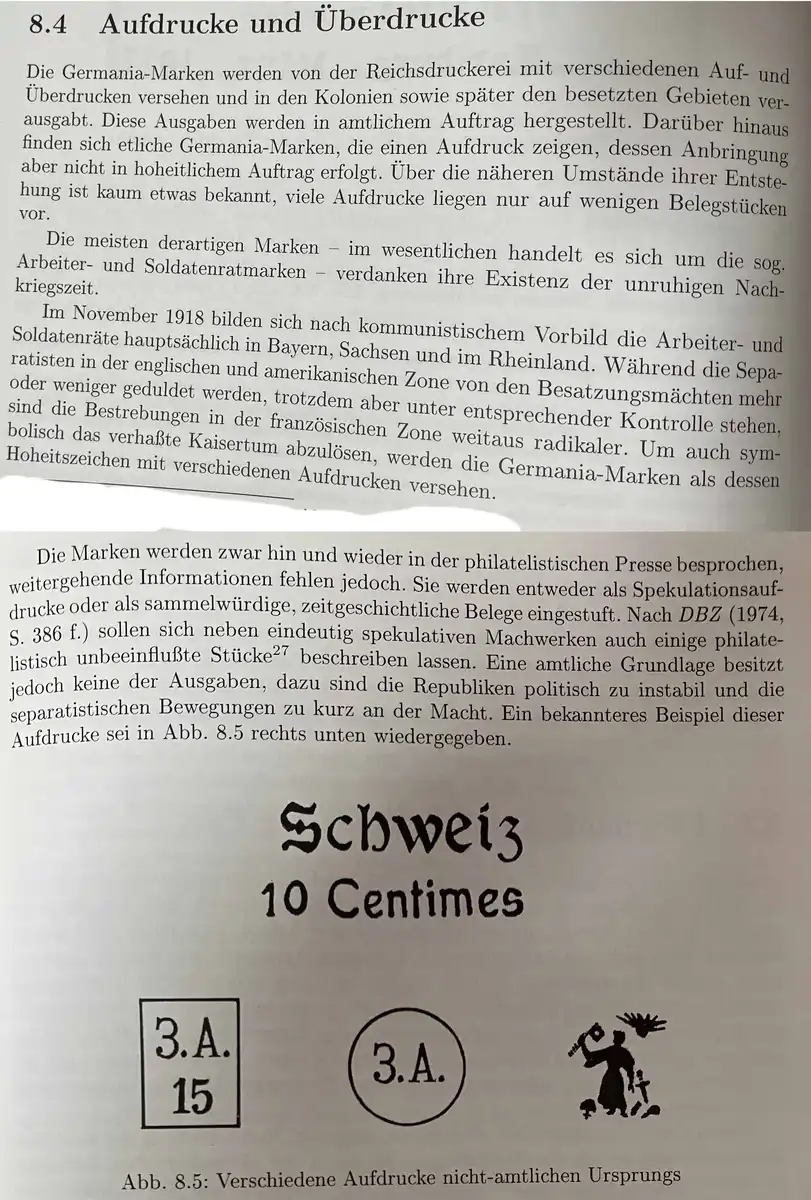 8.4 Aufdrucke und Überdrucke

Die Germania-Marken werden von der Reichsdruckerei mit verschiedenen Auf- und Überdrucken versehen und in den Kolonien sowie später den besetzten Gebieten verausgabt. Diese Ausgaben werden in amtlichem Auftrag hergestellt. Darüber hinaus finden sich etliche Germania-Marken, die einen Aufdruck zeigen, dessen Anbringung aber nicht in hoheitlichem Auftrag erfolgt. Über die näheren Umstände ihrer Entstehung ist kaum etwas bekannt, viele Aufdrucke liegen nur auf wenigen Belegstücken vor.

Die meisten derartigen Marken – im wesentlichen handelt es sich um die sog. Arbeiter- und Soldatenratmarken – verdanken ihre Existenz der unruhigen Nachkriegszeit.

Im November 1918 bilden sich nach kommunistischem Vorbild die Arbeiter- und Soldatenräte hauptsächlich in Bayern, Sachsen und im Rheinland. Während die Separatisten in der englischen und amerikanischen Zone von den Besatzungsmächten mehr oder weniger geduldet werden, trotzdem aber unter entsprechender Kontrolle stehen, sind die Bestrebungen in der französischen Zone weitaus radikaler. Um auch symbolisch das verhaßte Kaisertum abzulösen, werden die Germania-Marken als dessen Hoheitszeichen mit verschiedenen Aufdrucken versehen.

Die Marken werden zwar hin und wieder in der philatelistischen Presse besprochen, weitergehende Informationen fehlen jedoch. Sie werden entweder als Spekulationsaufdrucke oder als sammelwürdige, zeitgeschichtliche Belege eingestuft. Nach DBZ (1974, S. 386 f.) sollen sich neben eindeutig spekulativen Machwerken auch einige philatelistisch unbeeinflußte Stücke$^{27}$ beschreiben lassen. Eine amtliche Grundlage besitzt jedoch keine der Ausgaben, dazu sind die Republiken politisch zu instabil und die separatistischen Bewegungen zu kurz an der Macht. Ein bekannteres Beispiel dieser Aufdrucke sei in Abb. 8.5 rechts unten wiedergegeben.

Schweiz
10 Centimes

3.A.
15

3.A.

Abb. 8.5: Verschiedene Aufdrucke nicht-amtlichen Ursprungs